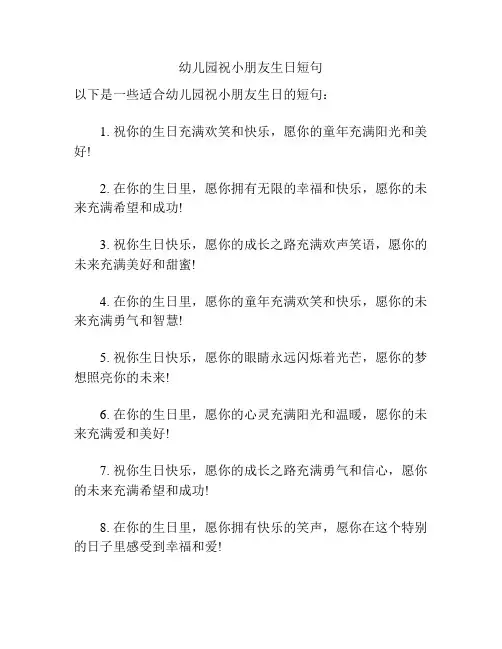 幼儿园祝小朋友生日短句

以下是一些适合幼儿园祝小朋友生日的短句：

1. 祝你的生日充满欢笑和快乐，愿你的童年充满阳光和美好!

2. 在你的生日里，愿你拥有无限的幸福和快乐，愿你的未来充满希望和成功!

3. 祝你生日快乐，愿你的成长之路充满欢声笑语，愿你的未来充满美好和甜蜜!

4. 在你的生日里，愿你的童年充满欢笑和快乐，愿你的未来充满勇气和智慧!

5. 祝你生日快乐，愿你的眼睛永远闪烁着光芒，愿你的梦想照亮你的未来!

6. 在你的生日里，愿你的心灵充满阳光和温暖，愿你的未来充满爱和美好!

7. 祝你生日快乐，愿你的成长之路充满勇气和信心，愿你的未来充满希望和成功!

8. 在你的生日里，愿你拥有快乐的笑声，愿你在这个特别的日子里感受到幸福和爱!